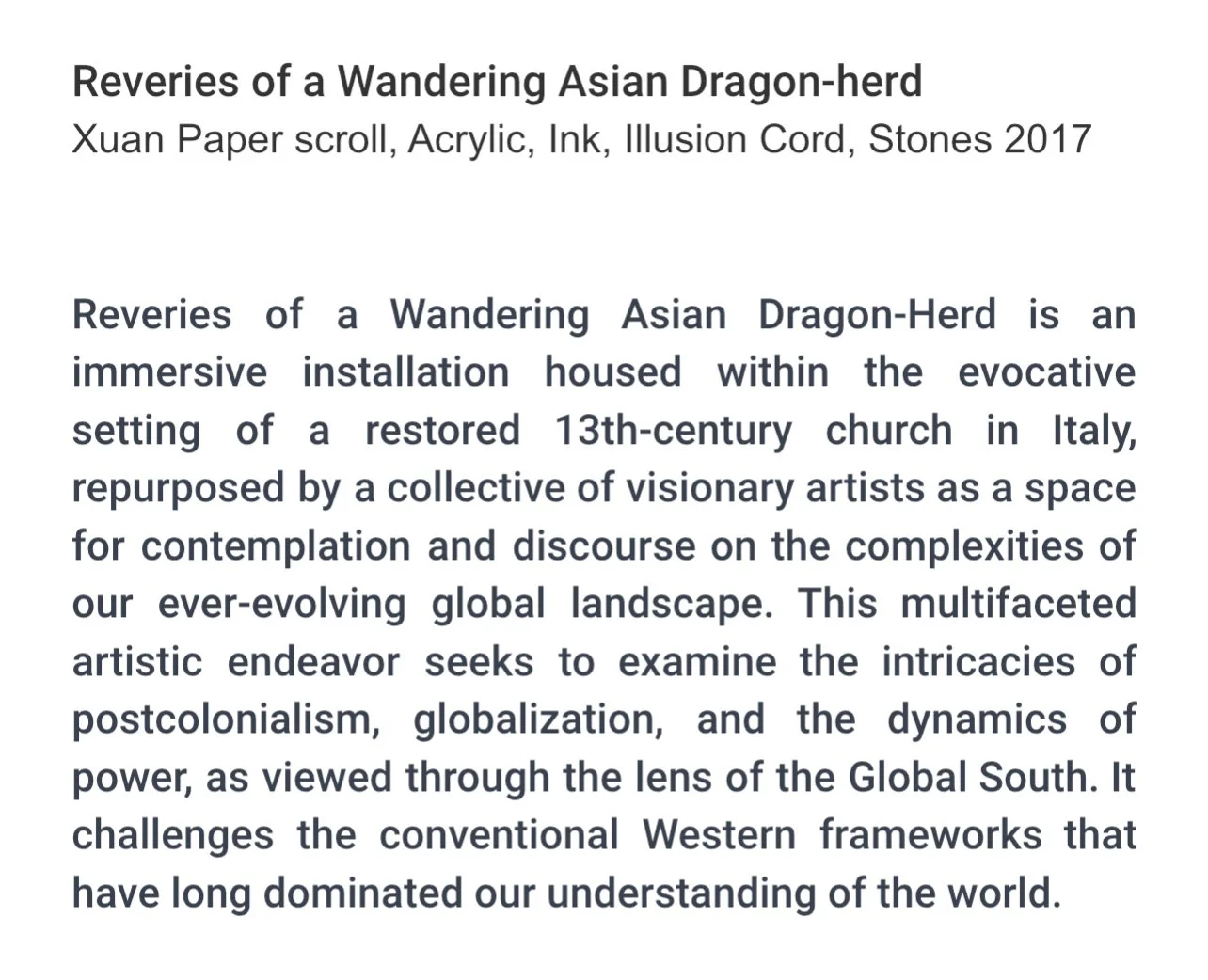 Reveries of a Wandering Asian Dragon-herd
Xuan Paper scroll, Acrylic, Ink, Illusion Cord, Stones 2017

Reveries of a Wandering Asian Dragon-Herd is an immersive installation housed within the evocative setting of a restored 13th-century church in Italy, repurposed by a collective of visionary artists as a space for contemplation and discourse on the complexities of our ever-evolving global landscape. This multifaceted artistic endeavor seeks to examine the intricacies of postcolonialism, globalization, and the dynamics of power, as viewed through the lens of the Global South. It challenges the conventional Western frameworks that have long dominated our understanding of the world.